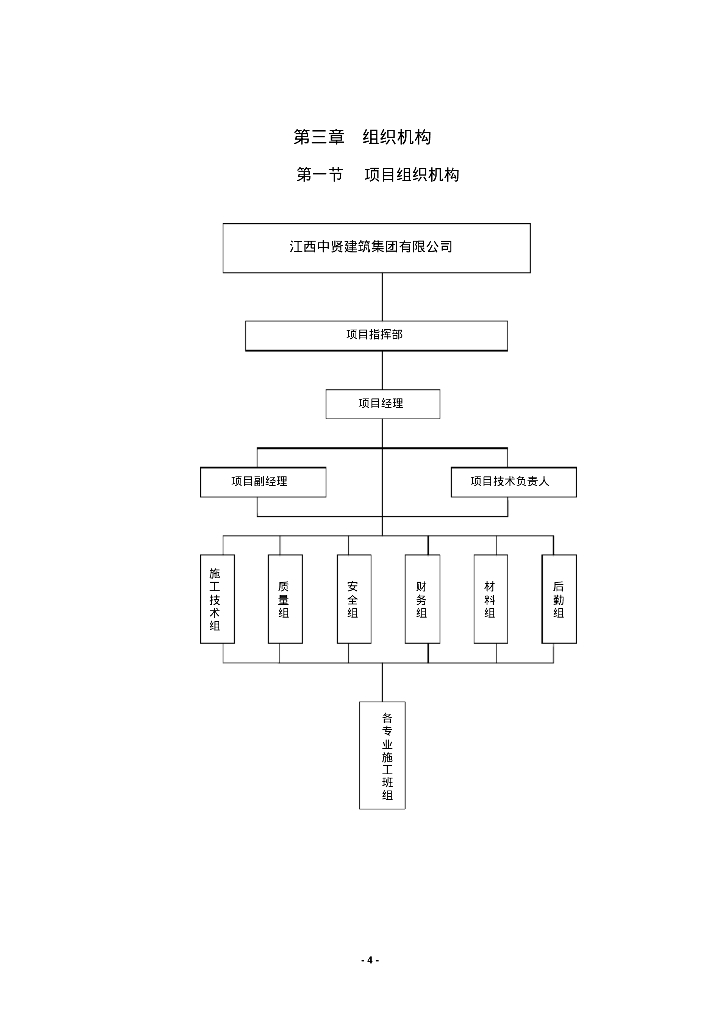 第三章　组织机构

第一节　项目组织机构

江西中贤建筑集团有限公司

项目指挥部

项目经理

项目副经理

项目技术负责人

施工技术组

质量组

安全组

财务组

材料组

后勤组

各专业施工班组

- 4 -